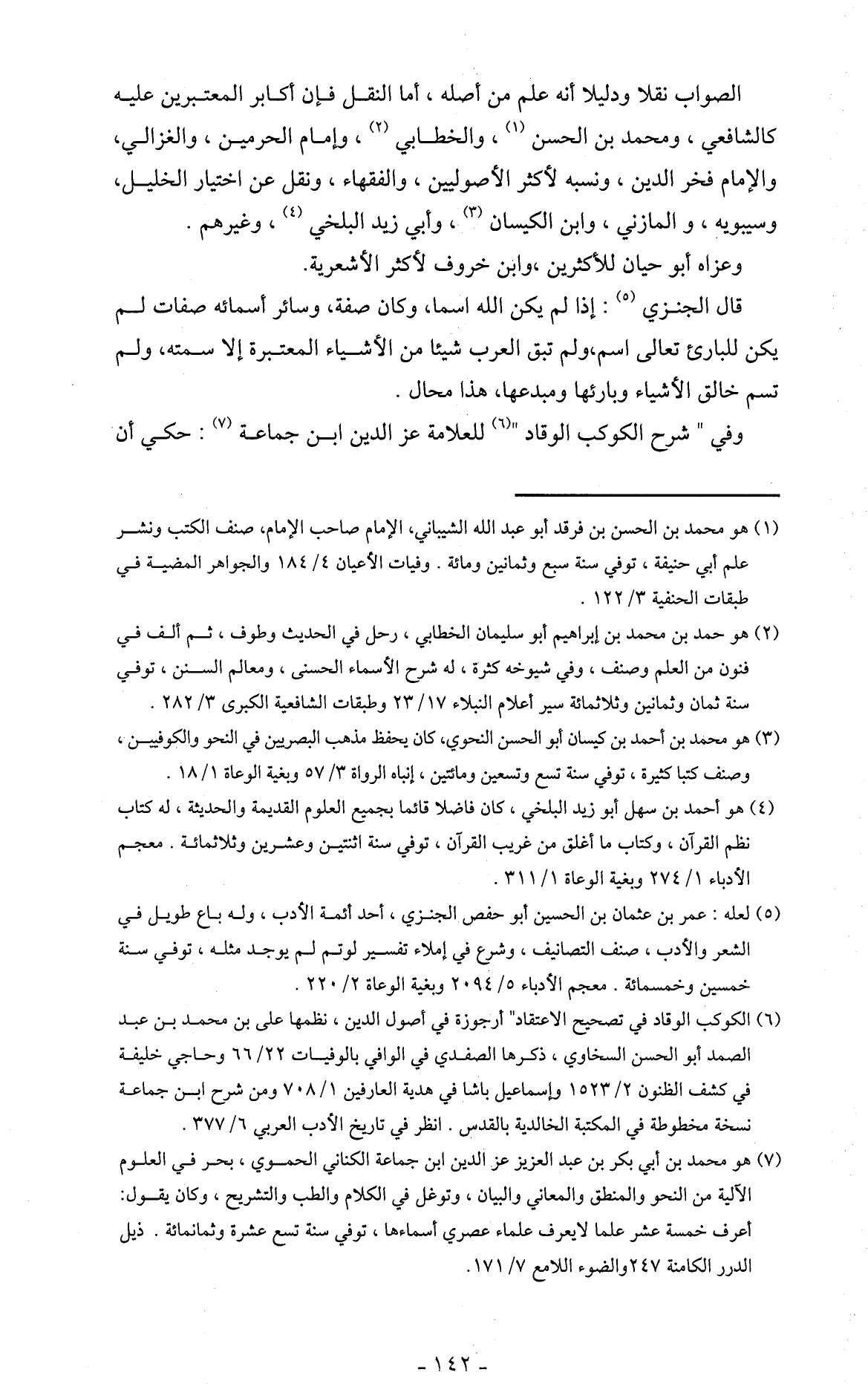 الصواب نقلا ودليلا أنه علم من أصله ، أما النقل فإن أكابر المعتبرين عليه كالشافعي ، ومحمد بن الحسن (١) ، والخطابي (٢) ، وإمام الحرمين ، والغزالي، والإمام فخر الدين ، ونسبه لأكثر الأصوليين ، والفقهاء ، ونقل عن اختيار الخليل، وسيبويه ، و المازني ، وابن الكيسان (٣) ، وأبي زيد البلخي (٤) ، وغيرهم .

وعزاه أبو حيان للأكثرين ،وابن خروف لأكثر الأشعرية.

قال الجنزي (٥) : إذا لم يكن الله اسما، وكان صفة، وسائر أسمائه صفات لم يكن للبارئ تعالى اسم،ولم تبق العرب شيئا من الأشياء المعتبرة إلا سمته، ولم تسم خالق الأشياء وبارئها ومبدعها، هذا محال .

وفي " شرح الكوكب الوقاد "(٦) للعلامة عز الدين ابن جماعة (٧) : حكي أن

(١) هو محمد بن الحسن بن فرقد أبو عبد الله الشيباني، الإمام صاحب الإمام، صنف الكتب ونشر علم أبي حنيفة ، توفي سنة سبع وثمانين ومائة . وفيات الأعيان ٤/ ١٨٤ والجواهر المضية في طبقات الحنفية ٣/ ١٢٢ .

(٢) هو حمد بن محمد بن إبراهيم أبو سليمان الخطابي ، رحل في الحديث وطوف ، ثم ألف في فنون من العلم وصنف ، وفي شيوخه كثرة ، له شرح الأسماء الحسنى ، ومعالم السنن ، توفي سنة ثمان وثمانين وثلاثمائة سير أعلام النبلاء ١٧/ ٢٣ وطبقات الشافعية الكبرى ٣/ ٢٨٢ .

(٣) هو محمد بن أحمد بن كيسان أبو الحسن النحوي، كان يحفظ مذهب البصريين في النحو والكوفيين ، وصنف كتبا كثيرة ، توفي سنة تسع وتسعين ومائتين ، إنباه الرواة ٣/ ٥٧ وبغية الوعاة ١/ ١٨ .

(٤) هو أحمد بن سهل أبو زيد البلخي ، كان فاضلا قائما بجميع العلوم القديمة والحديثة ، له كتاب نظم القرآن ، وكتاب ما أغلق من غريب القرآن ، توفي سنة اثنتين وعشرين وثلاثمائة . معجم الأدباء ١/ ٢٧٤ وبغية الوعاة ١/ ٣١١ .

(٥) لعله : عمر بن عثمان بن الحسين أبو حفص الجنزي ، أحد أئمة الأدب ، وله باع طويل في الشعر والأدب ، صنف التصانيف ، وشرع في إملاء تفسير لوتم لم يوجد مثله ، توفي سنة خمسين وخمسمائة . معجم الأدباء ٥/ ٢٠٩٤ وبغية الوعاة ٢/ ٢٢٠ .

(٦) الكوكب الوقاد في تصحيح الاعتقاد" أرجوزة في أصول الدين ، نظمها على بن محمد بن عبد الصمد أبو الحسن السخاوي ، ذكرها الصفدي في الوافي بالوفيات ٢٢/ ٦٦ وحاجي خليفة في كشف الظنون ٢/ ١٥٢٣ وإسماعيل باشا في هدية العارفين ١/ ٧٠٨ ومن شرح ابن جماعة نسخة مخطوطة في المكتبة الخالدية بالقدس . انظر في تاريخ الأدب العربي ٦/ ٣٧٧ .

(٧) هو محمد بن أبي بكر بن عبد العزيز عز الدين ابن جماعة الكناني الحموي ، بحر في العلوم الآلية من النحو والمنطق والمعاني والبيان ، وتوغل في الكلام والطب والتشريح ، وكان يقول: أعرف خمسة عشر علما لايعرف علماء عصري أسماءها ، توفي سنة تسع عشرة وثمانمائة . ذيل الدرر الكامنة ٢٤٧والضوء اللامع ٧/ ١٧١.

- ١٤٢ -